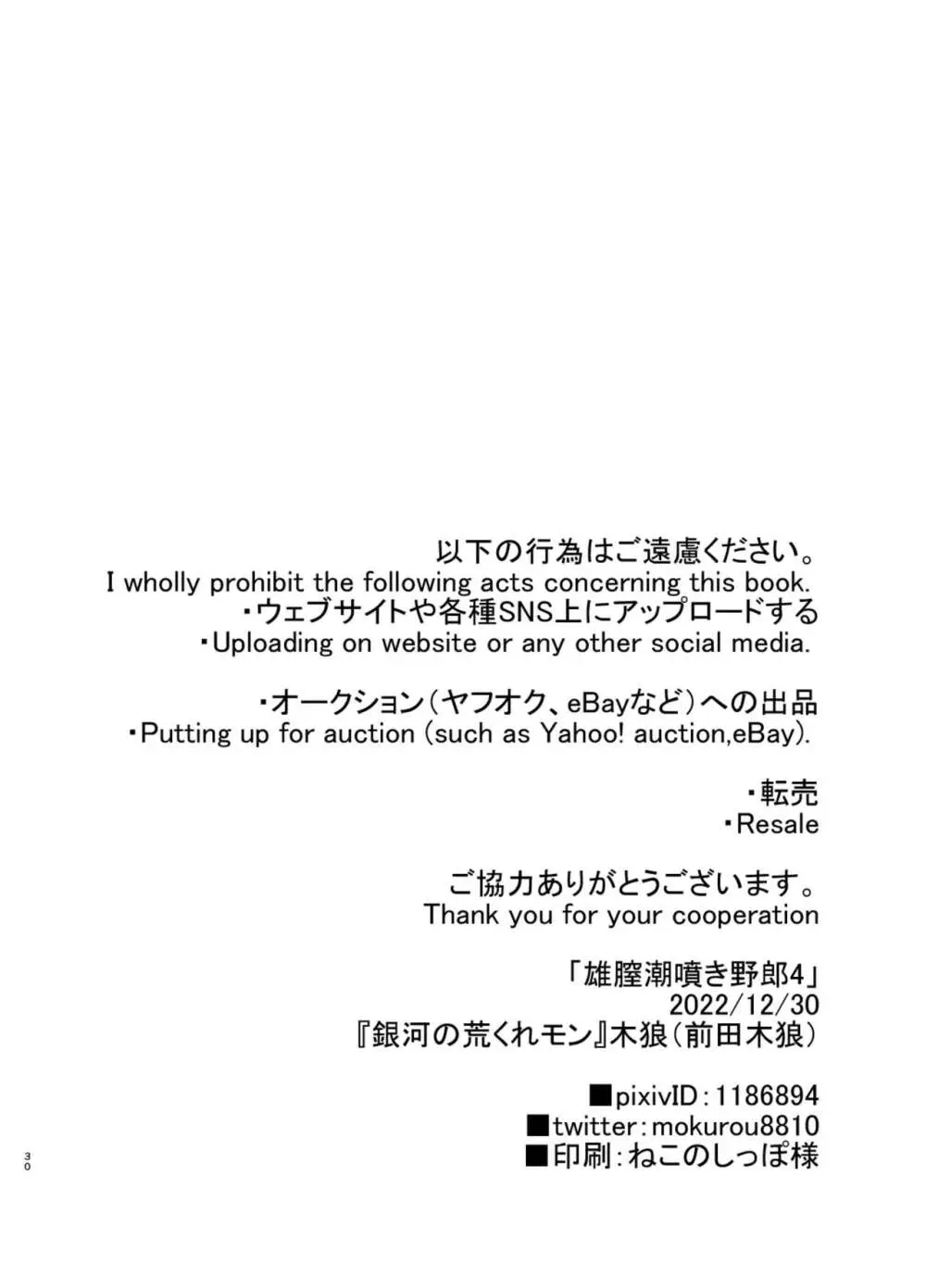 以下の行為はご遠慮ください。
I wholly prohibit the following acts concerning this book.
・ウェブサイトや各種SNS上にアップロードする
・Uploading on website or any other social media.

・オークション（ヤフオク、eBayなど）への出品
・Putting up for auction (such as Yahoo! auction,eBay).

・転売
・Resale

ご協力ありがとうございます。
Thank you for your cooperation

「雄膣潮噴き野郎4」
2022/12/30
『銀河の荒くれモン』木狼（前田木狼）

■pixivID：1186894
■twitter：mokurou8810
■印刷：ねこのしっぽ様

30